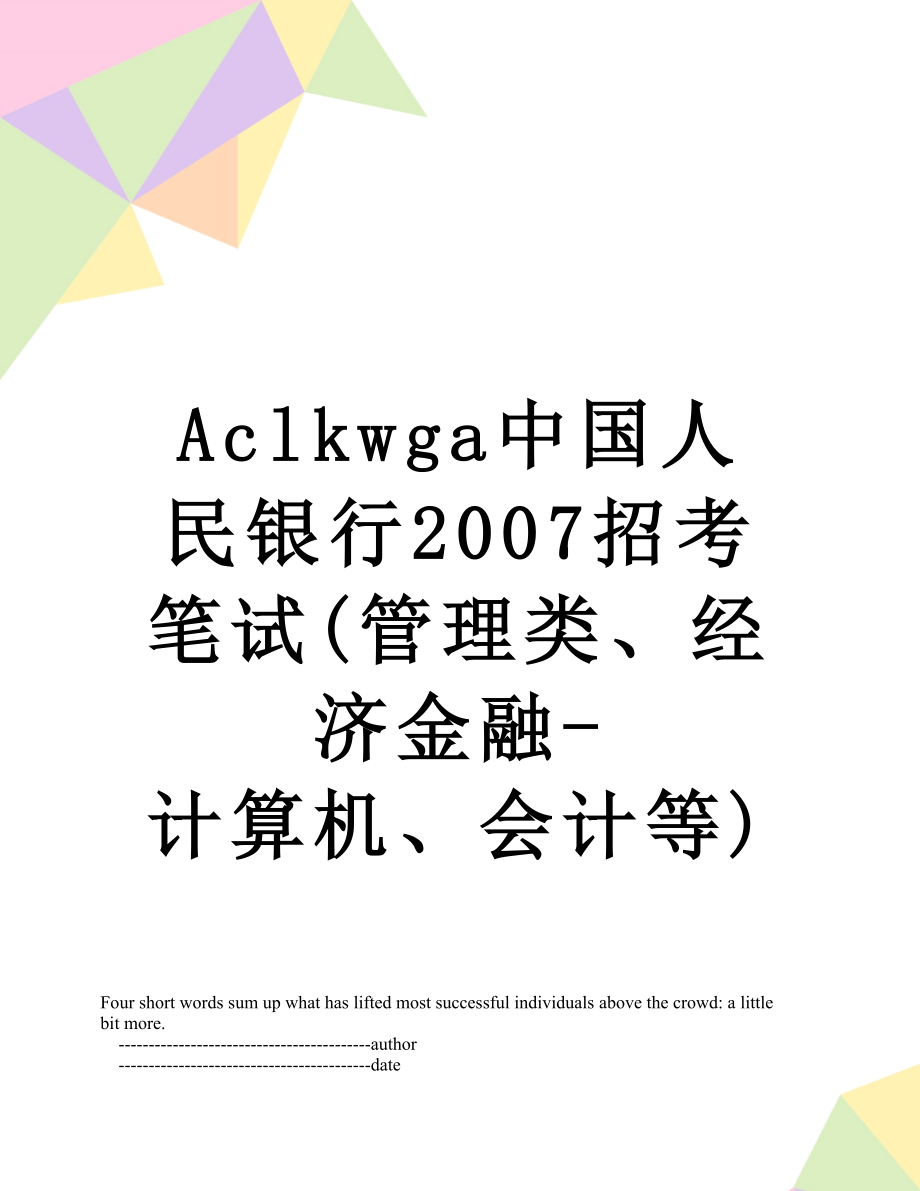 Aclkwga中国人民银行2007招考笔试(管理类、经济金融-计算机、会计等)

Four short words sum up what has lifted most successful individuals above the crowd: a little bit more.

------------------------------------------author

------------------------------------------date